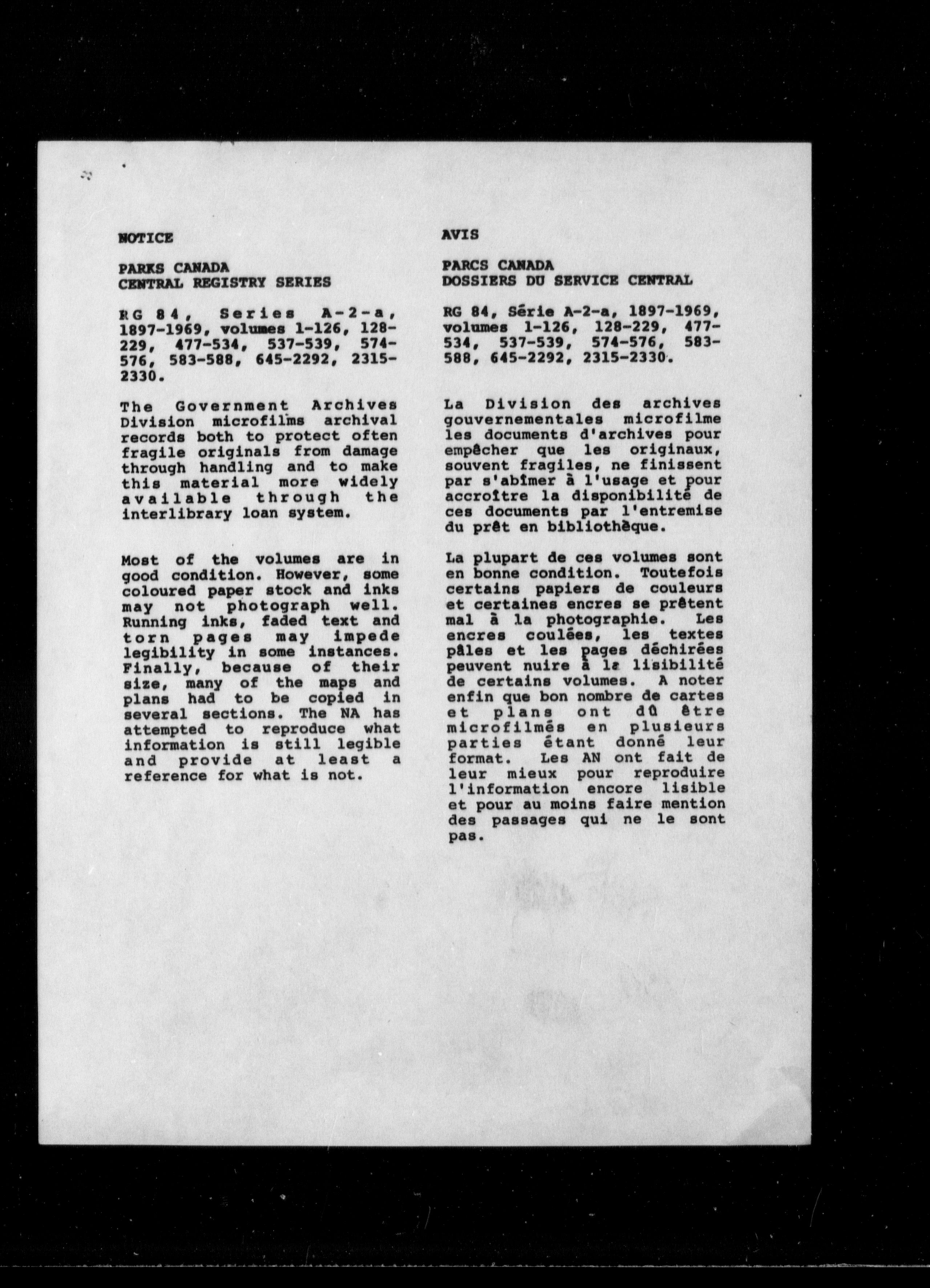 NOTICE

PARKS CANADA
CENTRAL REGISTRY SERIES

RG 84, Series A-2-a, 1897-1969, volumes 1-126, 128-229, 477-534, 537-539, 574-576, 583-588, 645-2292, 2315-2330.

The Government Archives Division microfilms archival records both to protect often fragile originals from damage through handling and to make this material more widely available through the interlibrary loan system.

Most of the volumes are in good condition. However, some coloured paper stock and inks may not photograph well. Running inks, faded text and torn pages may impede legibility in some instances. Finally, because of their size, many of the maps and plans had to be copied in several sections. The NA has attempted to reproduce what information is still legible and provide at least a reference for what is not.

AVIS

PARCS CANADA
DOSSIERS DU SERVICE CENTRAL

RG 84, Série A-2-a, 1897-1969, volumes 1-126, 128-229, 477-534, 537-539, 574-576, 583-588, 645-2292, 2315-2330.

La Division des archives gouvernementales microfilme les documents d'archives pour empêcher que les originaux, souvent fragiles, ne finissent par s'abîmer à l'usage et pour accroître la disponibilité de ces documents par l'entremise du prêt en bibliothèque.

La plupart de ces volumes sont en bonne condition. Toutefois certains papiers de couleurs et certaines encres se prêtent mal à la photographie. Les encres coulées, les textes pâles et les pages déchirées peuvent nuire à la lisibilité de certains volumes. A noter enfin que bon nombre de cartes et plans ont dû être microfilmés en plusieurs parties étant donné leur format. Les AN ont fait de leur mieux pour reproduire l'information encore lisible et pour au moins faire mention des passages qui ne le sont pas.